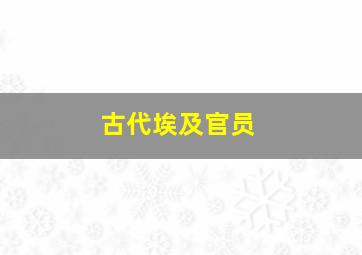 古代埃及官员